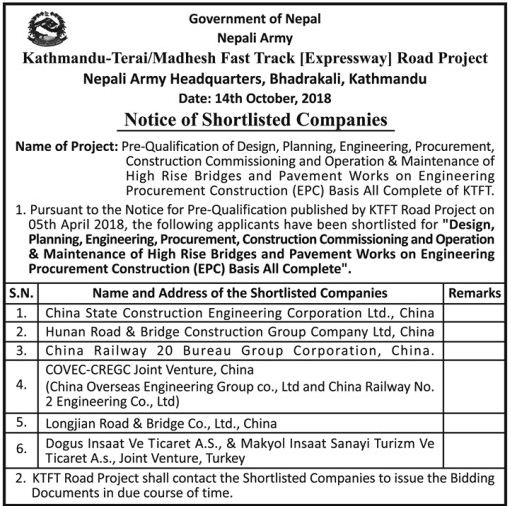 Government of Nepal
Nepali Army
Kathmandu-Terai/Madhesh Fast Track [Expressway] Road Project
Nepali Army Headquarters, Bhadrakali, Kathmandu
Date: 14th October, 2018

Notice of Shortlisted Companies

Name of Project: Pre-Qualification of Design, Planning, Engineering, Procurement, Construction Commissioning and Operation & Maintenance of High Rise Bridges and Pavement Works on Engineering Procurement Construction (EPC) Basis All Complete of KTFT.

1. Pursuant to the Notice for Pre-Qualification published by KTFT Road Project on 05th April 2018, the following applicants have been shortlisted for "Design, Planning, Engineering, Procurement, Construction Commissioning and Operation & Maintenance of High Rise Bridges and Pavement Works on Engineering Procurement Construction (EPC) Basis All Complete".

| S.N. | Name and Address of the Shortlisted Companies | Remarks |
|---|---|---|
| 1. | China State Construction Engineering Corporation Ltd., China | |
| 2. | Hunan Road & Bridge Construction Group Company Ltd, China | |
| 3. | China Railway 20 Bureau Group Corporation, China. | |
| 4. | COVEC-CREGC Joint Venture, China (China Overseas Engineering Group co., Ltd and China Railway No. 2 Engineering Co., Ltd) | |
| 5. | Longjian Road & Bridge Co., Ltd., China | |
| 6. | Dogus Insaat Ve Ticaret A.S., & Makyol Insaat Sanayi Turizm Ve Ticaret A.s., Joint Venture, Turkey | |

2. KTFT Road Project shall contact the Shortlisted Companies to issue the Bidding Documents in due course of time.